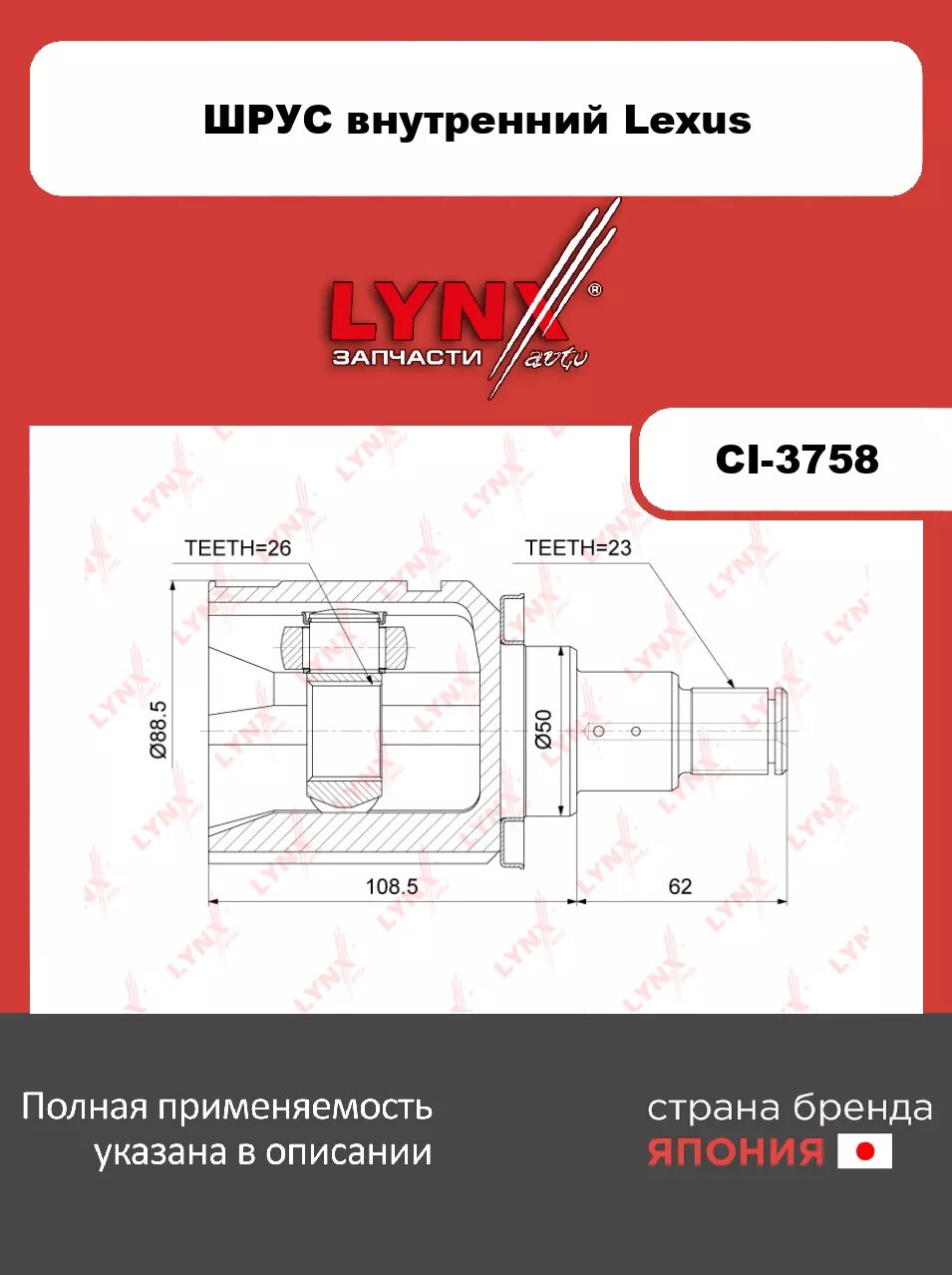 ШРУС внутренний Lexus

LYNX®
ЗАПЧАСТИ auto

CI-3758

TEETH=26

TEETH=23

Ø88.5

Ø50

108.5

62

Полная применяемость указана в описании

страна бренда
ЯПОНИЯ